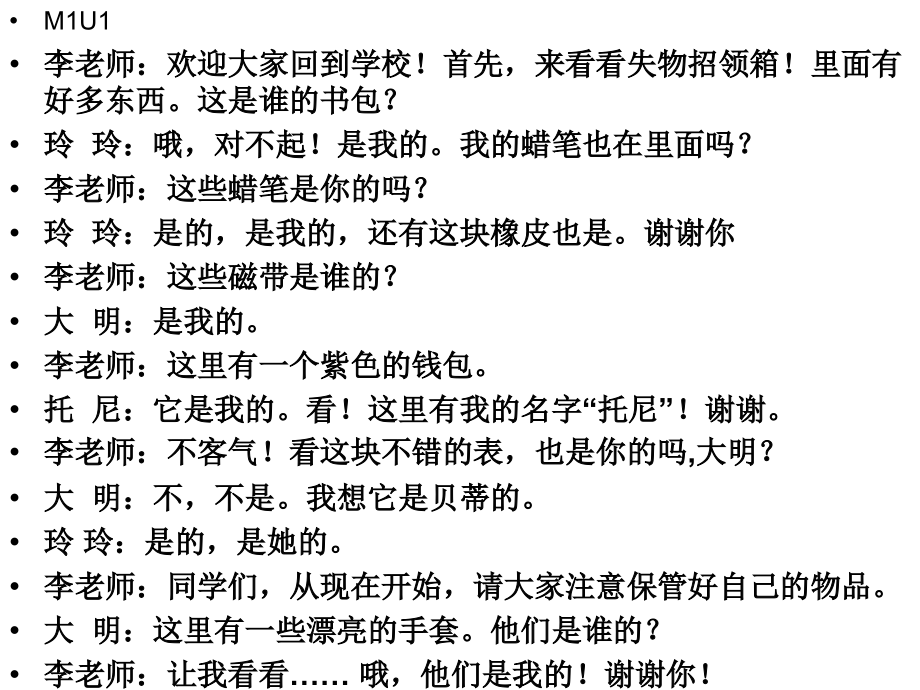 • M1U1
• 李老师：欢迎大家回到学校！首先，来看看失物招领箱！里面有好多东西。这是谁的书包？
• 玲 玲：哦，对不起！是我的。我的蜡笔也在里面吗？
• 李老师：这些蜡笔是你的吗？
• 玲 玲：是的，是我的，还有这块橡皮也是。谢谢你
• 李老师：这些磁带是谁的？
• 大 明：是我的。
• 李老师：这里有一个紫色的钱包。
• 托 尼：它是我的。看！这里有我的名字“托尼”！谢谢。
• 李老师：不客气！看这块不错的表，也是你的吗,大明？
• 大 明：不，不是。我想它是贝蒂的。
• 玲 玲：是的，是她的。
• 李老师：同学们，从现在开始，请大家注意保管好自己的物品。
• 大 明：这里有一些漂亮的手套。他们是谁的？
• 李老师：让我看看…… 哦，他们是我的！谢谢你！